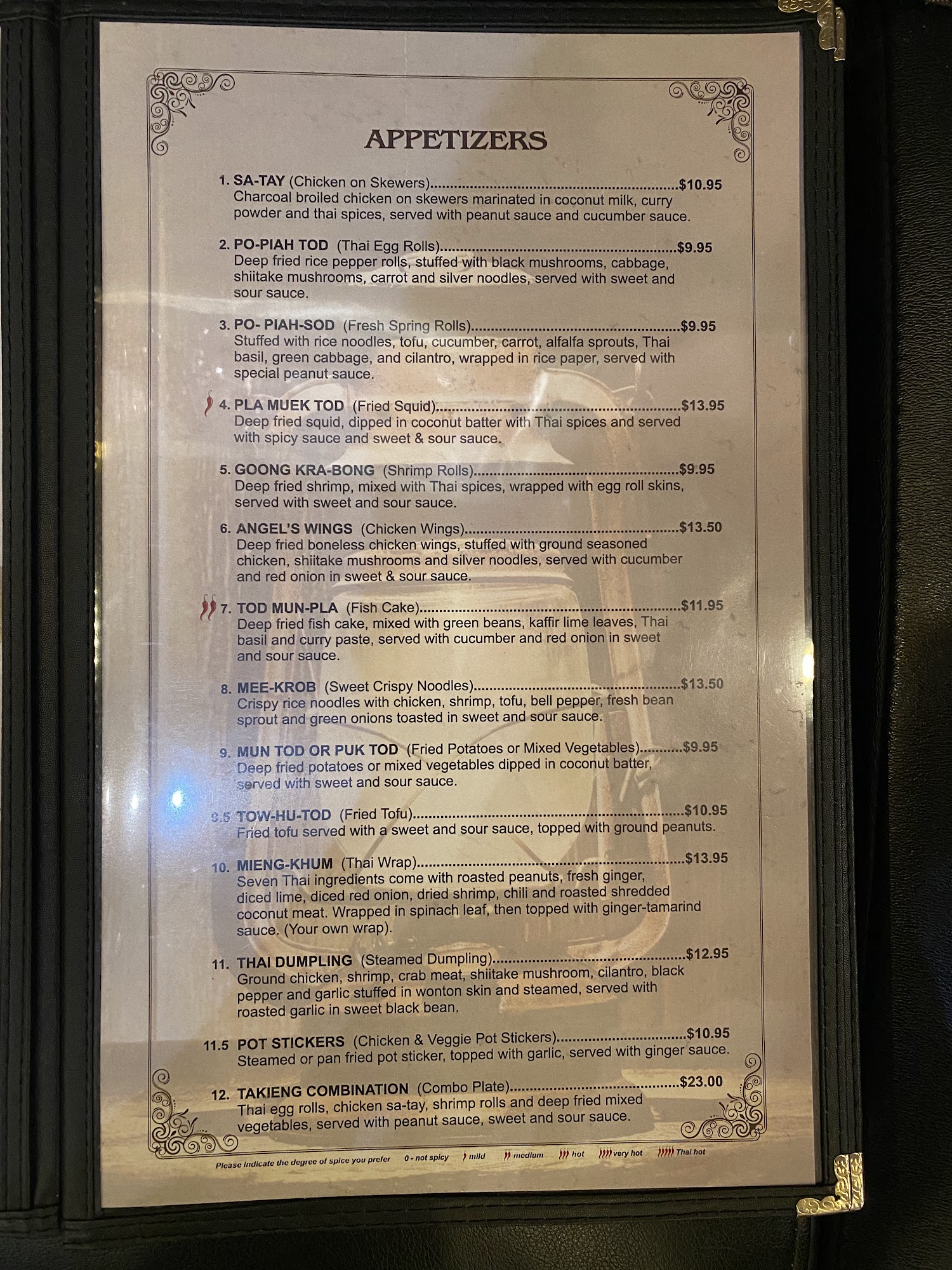 APPETIZERS

1. SA-TAY (Chicken on Skewers) $10.95
Charcoal broiled chicken on skewers marinated in coconut milk, curry powder and thai spices, served with peanut sauce and cucumber sauce.

2. PO-PIAH TOD (Thai Egg Rolls) $9.95
Deep fried rice pepper rolls, stuffed with black mushrooms, cabbage, shiitake mushrooms, carrot and silver noodles, served with sweet and sour sauce.

3. PO- PIAH-SOD (Fresh Spring Rolls) $9.95
Stuffed with rice noodles, tofu, cucumber, carrot, alfalfa sprouts, Thai basil, green cabbage, and cilantro, wrapped in rice paper, served with special peanut sauce.

4. PLA MUEK TOD (Fried Squid) $13.95
Deep fried squid, dipped in coconut batter with Thai spices and served with spicy sauce and sweet & sour sauce.

5. GOONG KRA-BONG (Shrimp Rolls) $9.95
Deep fried shrimp, mixed with Thai spices, wrapped with egg roll skins, served with sweet and sour sauce.

6. ANGEL'S WINGS (Chicken Wings) $13.50
Deep fried boneless chicken wings, stuffed with ground seasoned chicken, shiitake mushrooms and silver noodles, served with cucumber and red onion in sweet & sour sauce.

7. TOD MUN-PLA (Fish Cake) $11.95
Deep fried fish cake, mixed with green beans, kaffir lime leaves, Thai basil and curry paste, served with cucumber and red onion in sweet and sour sauce.

8. MEE-KROB (Sweet Crispy Noodles) $13.50
Crispy rice noodles with chicken, shrimp, tofu, bell pepper, fresh bean sprout and green onions toasted in sweet and sour sauce.

9. MUN TOD OR PUK TOD (Fried Potatoes or Mixed Vegetables) $9.95
Deep fried potatoes or mixed vegetables dipped in coconut batter, served with sweet and sour sauce.

9.5 TOW-HU-TOD (Fried Tofu) $10.95
Fried tofu served with a sweet and sour sauce, topped with ground peanuts.

10. MIENG-KHUM (Thai Wrap) $13.95
Seven Thai ingredients come with roasted peanuts, fresh ginger, diced lime, diced red onion, dried shrimp, chili and roasted shredded coconut meat. Wrapped in spinach leaf, then topped with ginger-tamarind sauce. (Your own wrap).

11. THAI DUMPLING (Steamed Dumpling) $12.95
Ground chicken, shrimp, crab meat, shiitake mushroom, cilantro, black pepper and garlic stuffed in wonton skin and steamed, served with roasted garlic in sweet black bean.

11.5 POT STICKERS (Chicken & Veggie Pot Stickers) $10.95
Steamed or pan fried pot sticker, topped with garlic, served with ginger sauce.

12. TAKIENG COMBINATION (Combo Plate) $23.00
Thai egg rolls, chicken sa-tay, shrimp rolls and deep fried mixed vegetables, served with peanut sauce, sweet and sour sauce.

Please indicate the degree of spice you prefer 0 - not spicy mild medium hot very hot Thai hot